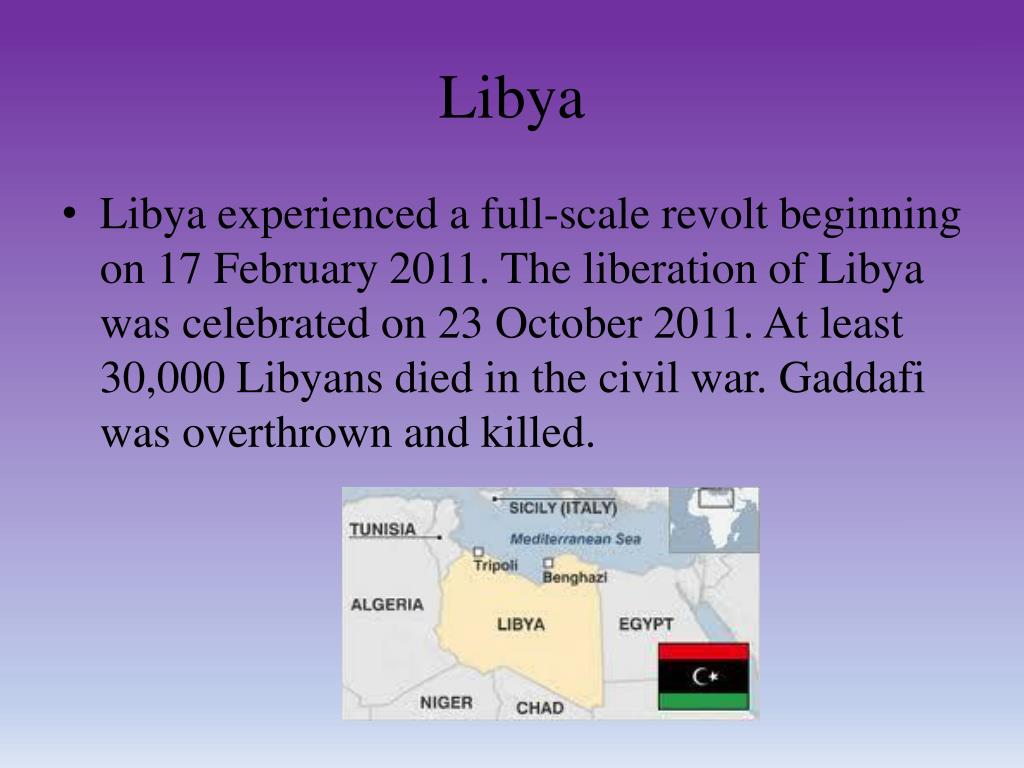 Libya

• Libya experienced a full-scale revolt beginning on 17 February 2011. The liberation of Libya was celebrated on 23 October 2011. At least 30,000 Libyans died in the civil war. Gaddafi was overthrown and killed.

SICILY (ITALY)
TUNISIA
Mediterranean Sea
Tripoli
Benghazi
ALGERIA
LIBYA
EGYPT
NIGER
CHAD